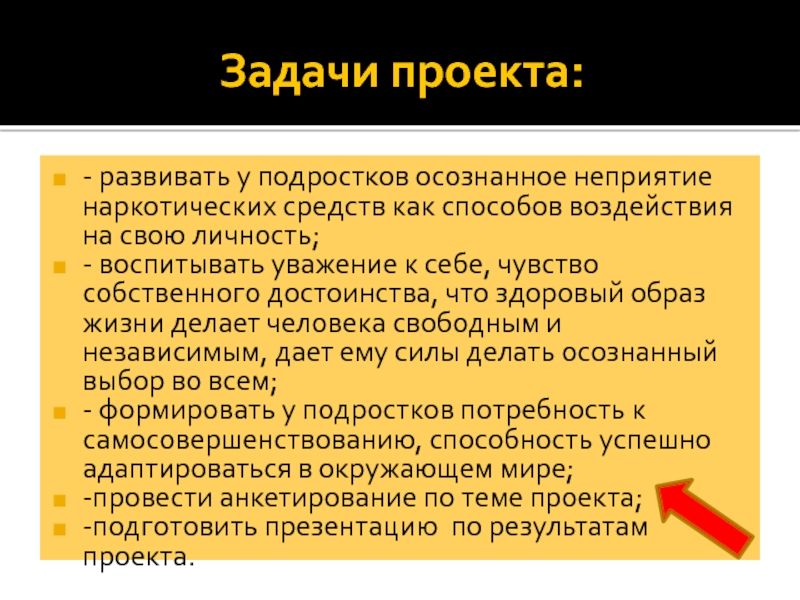 Задачи проекта:

- развивать у подростков осознанное неприятие наркотических средств как способов воздействия на свою личность;
- воспитывать уважение к себе, чувство собственного достоинства, что здоровый образ жизни делает человека свободным и независимым, дает ему силы делать осознанный выбор во всем;
- формировать у подростков потребность к самосовершенствованию, способность успешно адаптироваться в окружающем мире;
-провести анкетирование по теме проекта;
-подготовить презентацию по результатам проекта.